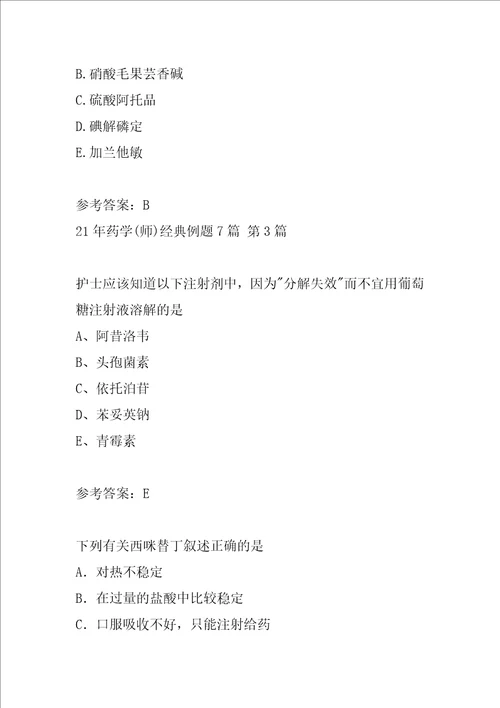 B.硝酸毛果芸香碱
C.硫酸阿托品
D.碘解磷定
E.加兰他敏

参考答案：B
21年药学(师)经典例题7篇 第3篇

护士应该知道以下注射剂中，因为"分解失效"而不宜用葡萄糖注射液溶解的是
A、阿昔洛韦
B、头孢菌素
C、依托泊苷
D、苯妥英钠
E、青霉素

参考答案：E

下列有关西咪替丁叙述正确的是
A．对热不稳定
B．在过量的盐酸中比较稳定
C．口服吸收不好，只能注射给药